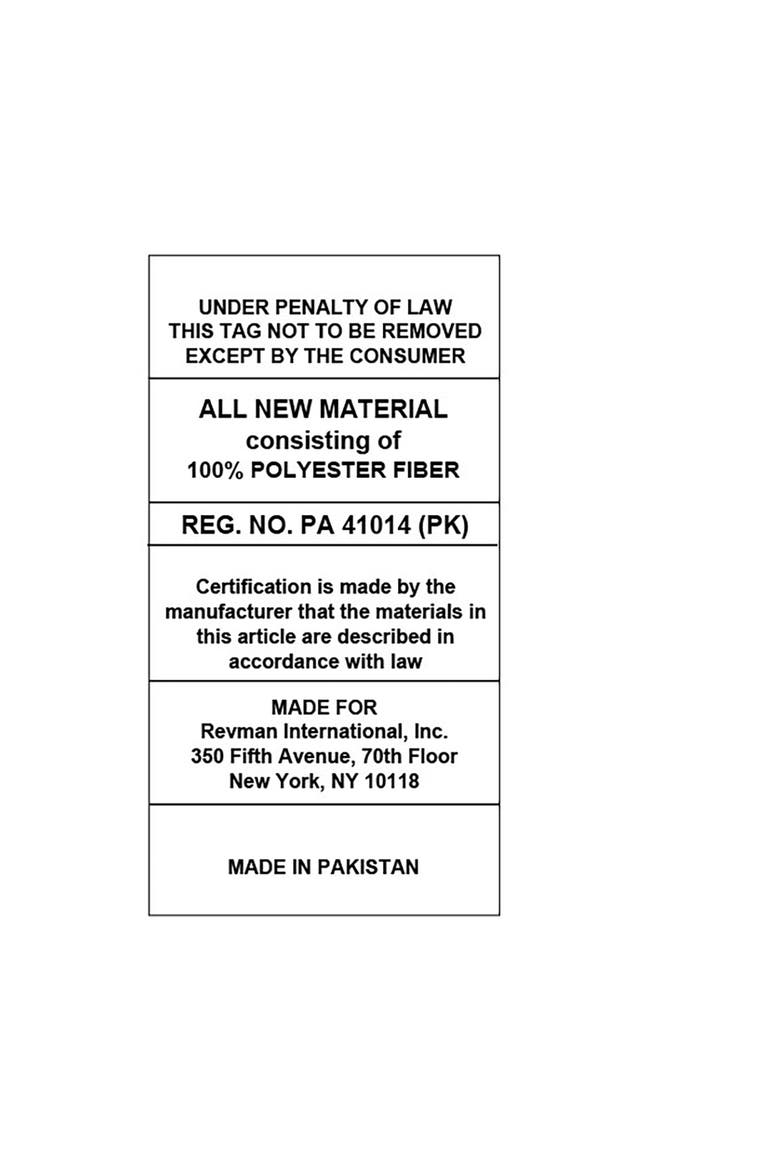 UNDER PENALTY OF LAW
THIS TAG NOT TO BE REMOVED
EXCEPT BY THE CONSUMER

ALL NEW MATERIAL
consisting of
100% POLYESTER FIBER

REG. NO. PA 41014 (PK)

Certification is made by the manufacturer that the materials in this article are described in accordance with law

MADE FOR
Revman International, Inc.
350 Fifth Avenue, 70th Floor
New York, NY 10118

MADE IN PAKISTAN